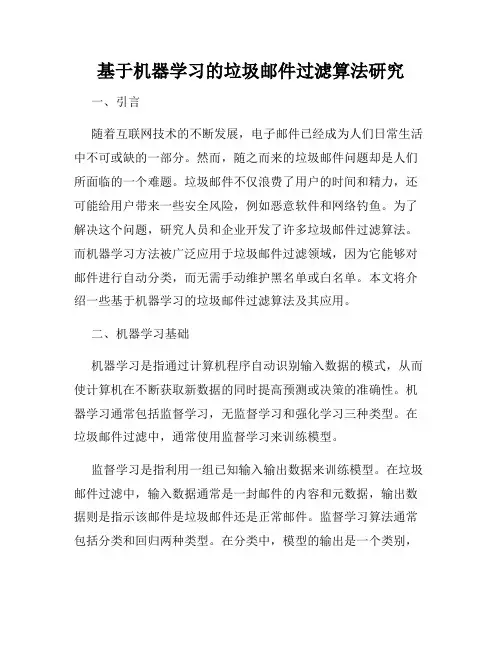 基于机器学习的垃圾邮件过滤算法研究

一、引言

随着互联网技术的不断发展，电子邮件已经成为人们日常生活中不可或缺的一部分。然而，随之而来的垃圾邮件问题却是人们所面临的一个难题。垃圾邮件不仅浪费了用户的时间和精力，还可能给用户带来一些安全风险，例如恶意软件和网络钓鱼。为了解决这个问题，研究人员和企业开发了许多垃圾邮件过滤算法。而机器学习方法被广泛应用于垃圾邮件过滤领域，因为它能够对邮件进行自动分类，而无需手动维护黑名单或白名单。本文将介绍一些基于机器学习的垃圾邮件过滤算法及其应用。

二、机器学习基础

机器学习是指通过计算机程序自动识别输入数据的模式，从而使计算机在不断获取新数据的同时提高预测或决策的准确性。机器学习通常包括监督学习，无监督学习和强化学习三种类型。在垃圾邮件过滤中，通常使用监督学习来训练模型。

监督学习是指利用一组已知输入输出数据来训练模型。在垃圾邮件过滤中，输入数据通常是一封邮件的内容和元数据，输出数据则是指示该邮件是垃圾邮件还是正常邮件。监督学习算法通常包括分类和回归两种类型。在分类中，模型的输出是一个类别，